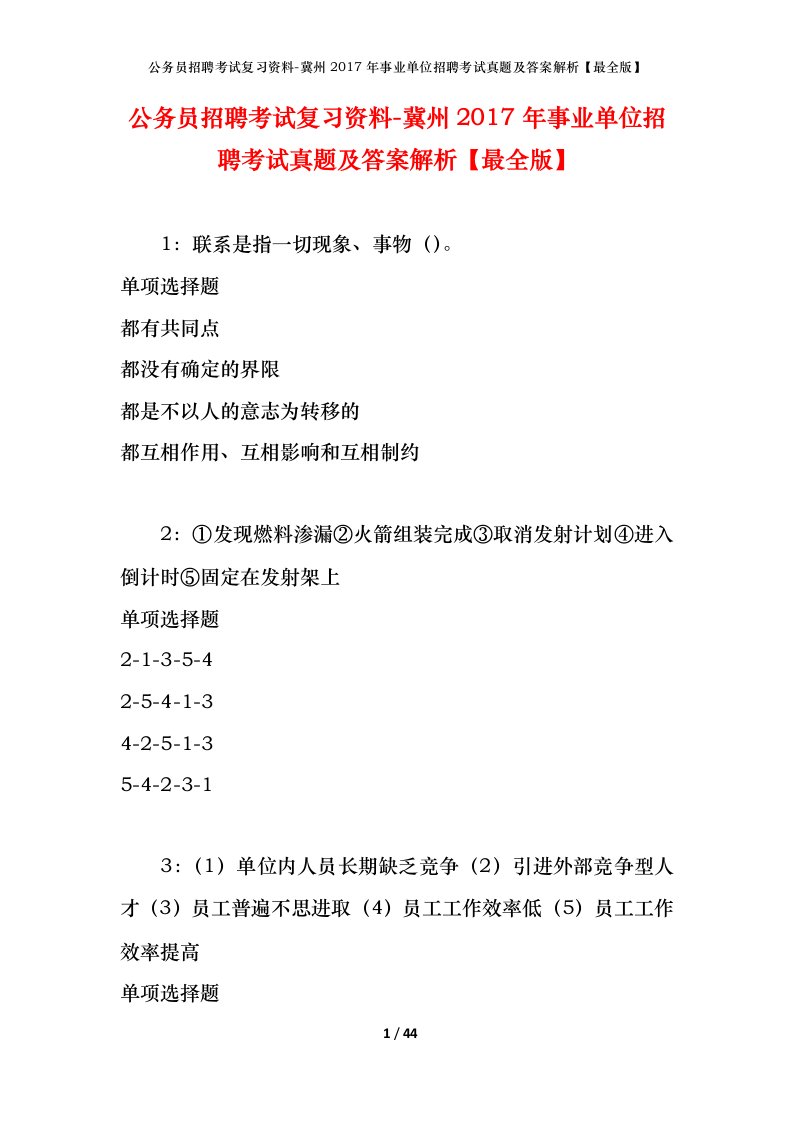 公务员招聘考试复习资料-冀州2017年事业单位招聘考试真题及答案解析【最全版】

公务员招聘考试复习资料-冀州2017年事业单位招聘考试真题及答案解析【最全版】

1：联系是指一切现象、事物（）。
单项选择题
都有共同点
都没有确定的界限
都是不以人的意志为转移的
都互相作用、互相影响和互相制约

2：①发现燃料渗漏②火箭组装完成③取消发射计划④进入倒计时⑤固定在发射架上
单项选择题
2-1-3-5-4
2-5-4-1-3
4-2-5-1-3
5-4-2-3-1

3：（1）单位内人员长期缺乏竞争（2）引进外部竞争型人才（3）员工普遍不思进取（4）员工工作效率低（5）员工工作效率提高
单项选择题

1 / 44